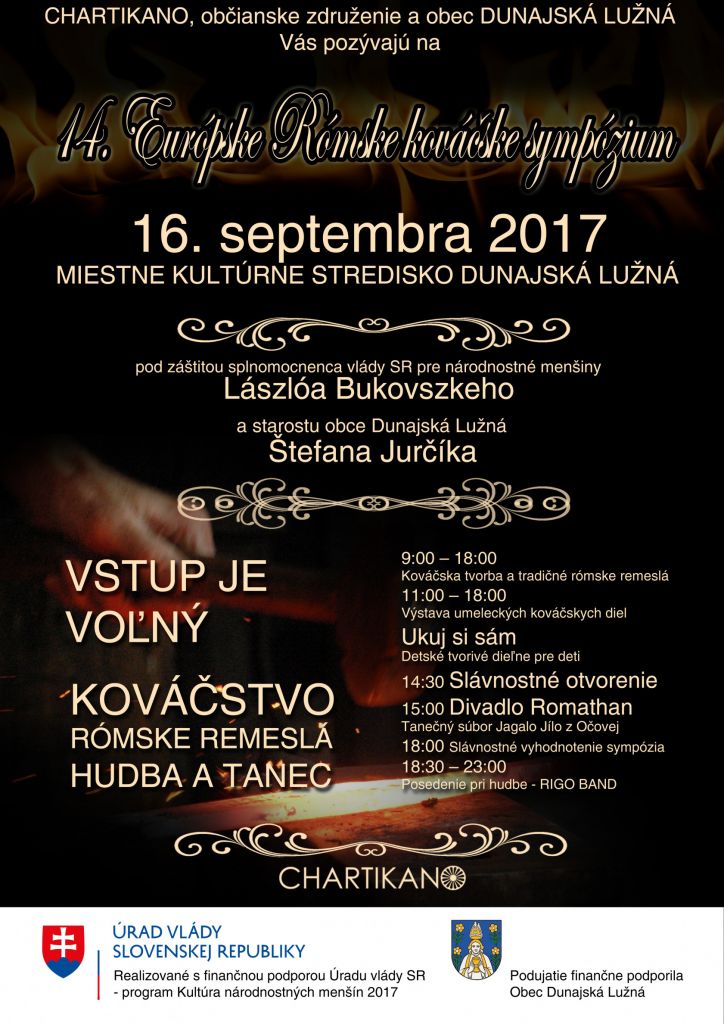 CHARTIKANO, občianske združenie a obec DUNAJSKÁ LUŽNÁ
Vás pozývajú na

14. Európske Rómske kováčske sympózium

16. septembra 2017
MIESTNE KULTÚRNE STREDISKO DUNAJSKÁ LUŽNÁ

pod záštitou splnomocnenca vlády SR pre národnostné menšiny
Lászlóa Bukovszkeho
a starostu obce Dunajská Lužná
Štefana Jurčíka

VSTUP JE VOĽNÝ

KOVÁČSTVO
RÓMSKE REMESLÁ
HUDBA A TANEC

9:00 – 18:00
Kováčska tvorba a tradičné rómske remeslá
11:00 – 18:00
Výstava umeleckých kováčskych diel
Ukuj si sám
Detské tvorivé dieľne pre deti
14:30 Slávnostné otvorenie
15:00 Divadlo Romathan
Tanečný súbor Jagalo Jílo z Očovej
18:00 Slávnostné vyhodnotenie sympózia
18:30 – 23:00
Posedenie pri hudbe - RIGO BAND

CHARTIKANO

ÚRAD VLÁDY
SLOVENSKEJ REPUBLIKY
Realizované s finančnou podporou Úradu vlády SR
- program Kultúra národnostných menšín 2017

Podujatie finančne podporila
Obec Dunajská Lužná